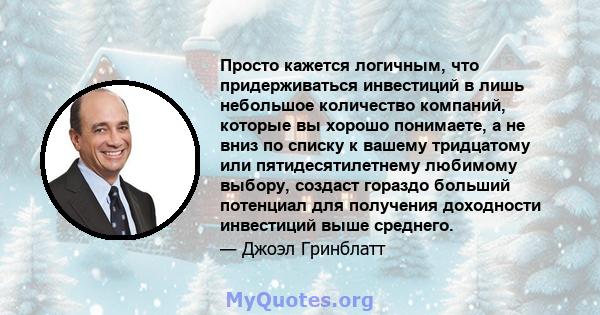 Просто кажется логичным, что придерживаться инвестиций в лишь небольшое количество компаний, которые вы хорошо понимаете, а не вниз по списку к вашему тридцатому или пятидесятилетнему любимому выбору, создаст гораздо больший потенциал для получения доходности инвестиций выше среднего.

— Джоэл Гринблатт

MyQuotes.org